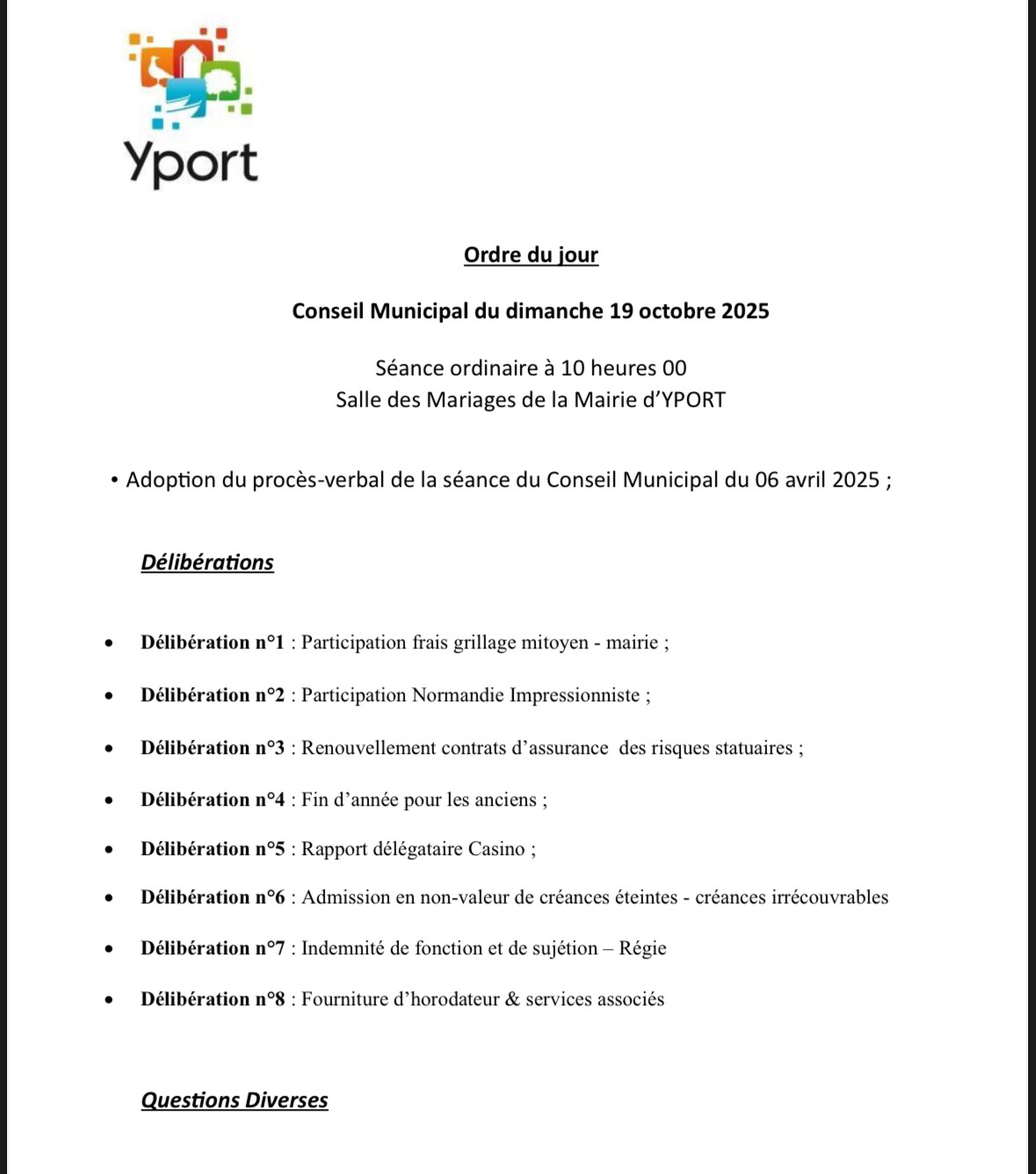 Yport

Ordre du jour

Conseil Municipal du dimanche 19 octobre 2025

Séance ordinaire à 10 heures 00
Salle des Mariages de la Mairie d'YPORT

• Adoption du procès-verbal de la séance du Conseil Municipal du 06 avril 2025 ;

Délibérations

• Délibération n°1 : Participation frais grillage mitoyen - mairie ;

• Délibération n°2 : Participation Normandie Impressionniste ;

• Délibération n°3 : Renouvellement contrats d'assurance des risques statuaires ;

• Délibération n°4 : Fin d'année pour les anciens ;

• Délibération n°5 : Rapport délégataire Casino ;

• Délibération n°6 : Admission en non-valeur de créances éteintes - créances irrécouvrables

• Délibération n°7 : Indemnité de fonction et de sujétion – Régie

• Délibération n°8 : Fourniture d'horodateur & services associés

Questions Diverses